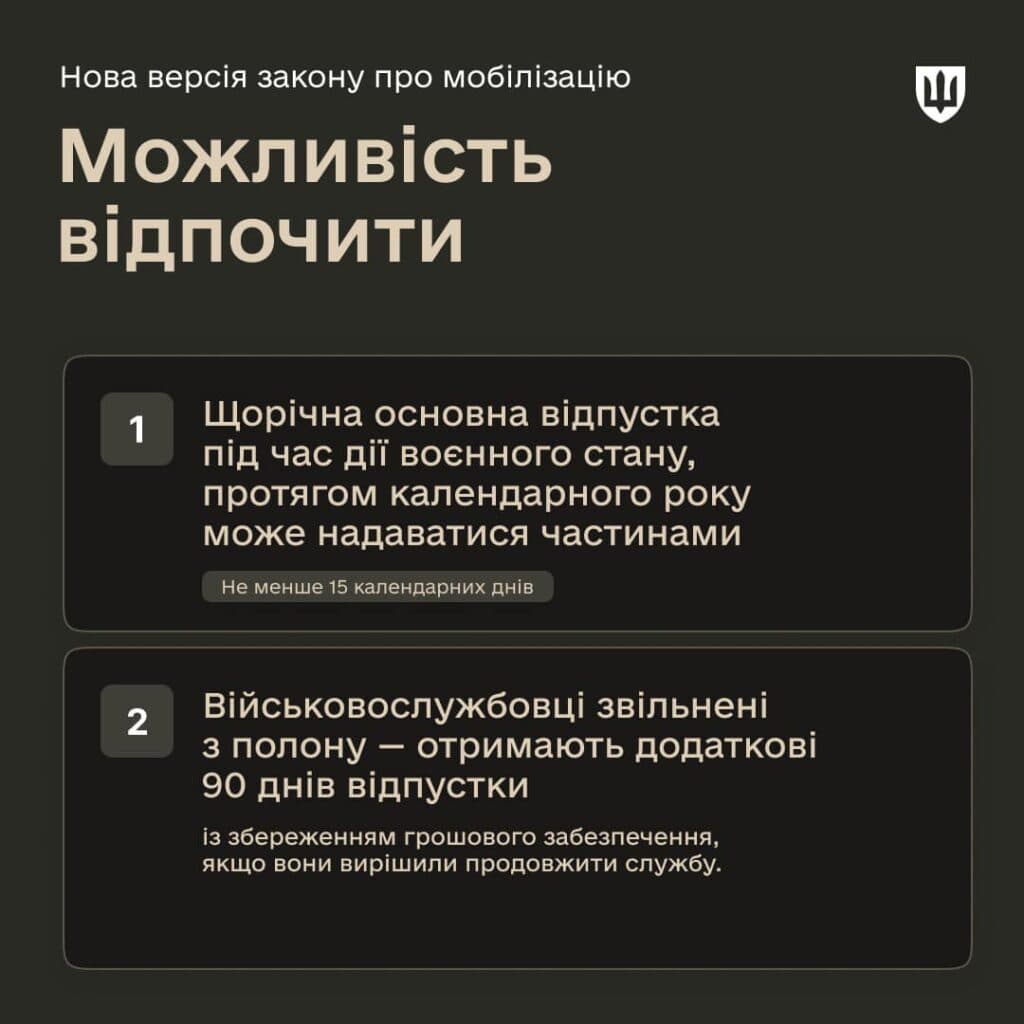 Нова версія закону про мобілізацію

Можливість відпочити

1

Щорічна основна відпустка під час дії воєнного стану, протягом календарного року може надаватися частинами

Не менше 15 календарних днів

2

Військовослужбовці звільнені з полону — отримають додаткові 90 днів відпустки

із збереженням грошового забезпечення, якщо вони вирішили продовжити службу.